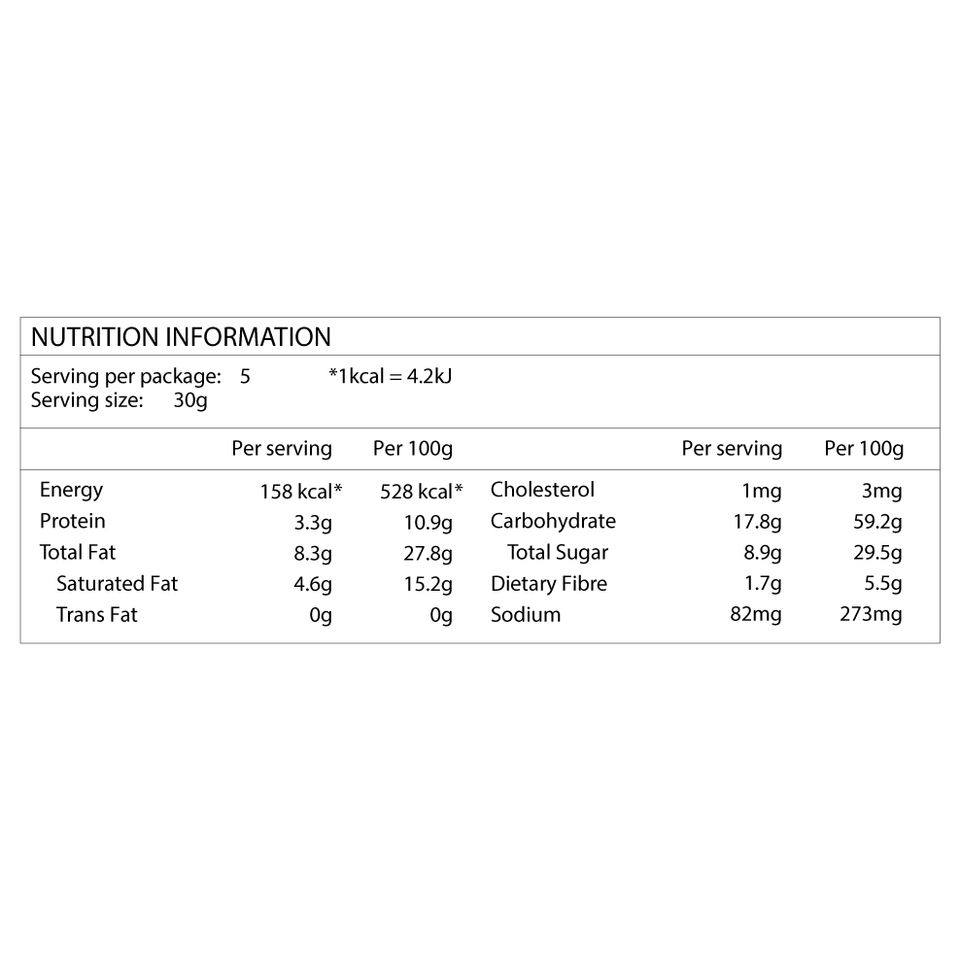 NUTRITION INFORMATION

Serving per package: 5 *1kcal = 4.2kJ
Serving size: 30g

|  | Per serving | Per 100g |  | Per serving | Per 100g |
|---|---|---|---|---|---|
| Energy | 158 kcal* | 528 kcal* | Cholesterol | 1mg | 3mg |
| Protein | 3.3g | 10.9g | Carbohydrate | 17.8g | 59.2g |
| Total Fat | 8.3g | 27.8g | Total Sugar | 8.9g | 29.5g |
| Saturated Fat | 4.6g | 15.2g | Dietary Fibre | 1.7g | 5.5g |
| Trans Fat | 0g | 0g | Sodium | 82mg | 273mg |